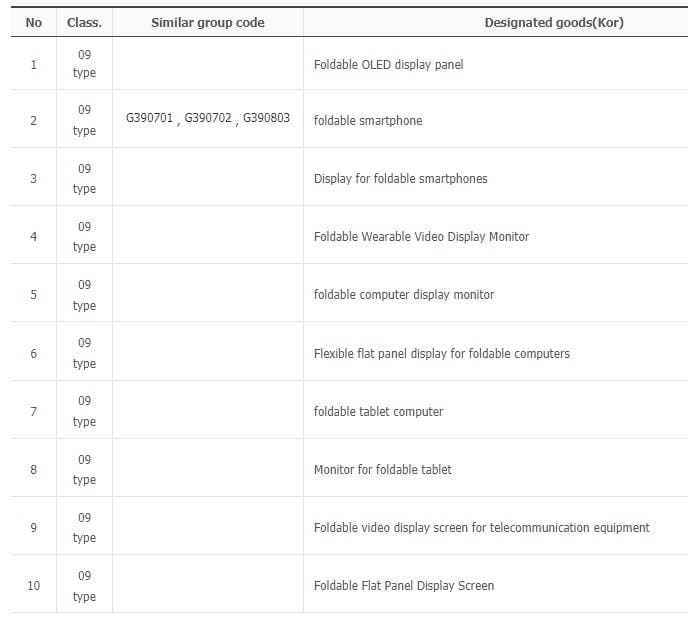 | No | Class. | Similar group code | Designated goods(Kor) |
|---|---|---|---|
| 1 | 09 type | | Foldable OLED display panel |
| 2 | 09 type | G390701 , G390702 , G390803 | foldable smartphone |
| 3 | 09 type | | Display for foldable smartphones |
| 4 | 09 type | | Foldable Wearable Video Display Monitor |
| 5 | 09 type | | foldable computer display monitor |
| 6 | 09 type | | Flexible flat panel display for foldable computers |
| 7 | 09 type | | foldable tablet computer |
| 8 | 09 type | | Monitor for foldable tablet |
| 9 | 09 type | | Foldable video display screen for telecommunication equipment |
| 10 | 09 type | | Foldable Flat Panel Display Screen |